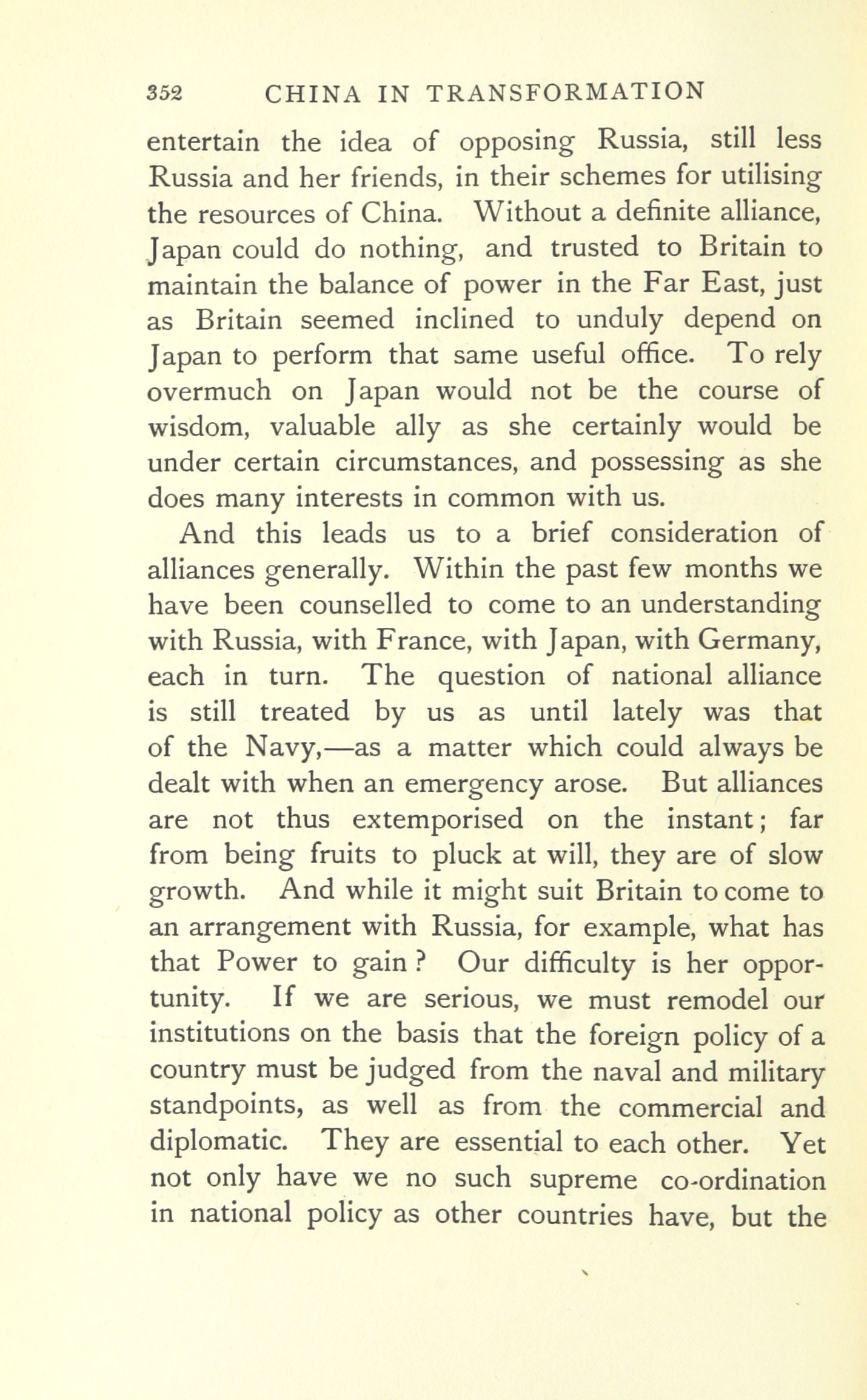 352 CHINA IN TRANSFORMATION

entertain the idea of opposing Russia, still less Russia and her friends, in their schemes for utilising the resources of China. Without a definite alliance, Japan could do nothing, and trusted to Britain to maintain the balance of power in the Far East, just as Britain seemed inclined to unduly depend on Japan to perform that same useful office. To rely overmuch on Japan would not be the course of wisdom, valuable ally as she certainly would be under certain circumstances, and possessing as she does many interests in common with us.

And this leads us to a brief consideration of alliances generally. Within the past few months we have been counselled to come to an understanding with Russia, with France, with Japan, with Germany, each in turn. The question of national alliance is still treated by us as until lately was that of the Navy,—as a matter which could always be dealt with when an emergency arose. But alliances are not thus extemporised on the instant; far from being fruits to pluck at will, they are of slow growth. And while it might suit Britain to come to an arrangement with Russia, for example, what has that Power to gain? Our difficulty is her opportunity. If we are serious, we must remodel our institutions on the basis that the foreign policy of a country must be judged from the naval and military standpoints, as well as from the commercial and diplomatic. They are essential to each other. Yet not only have we no such supreme co-ordination in national policy as other countries have, but the